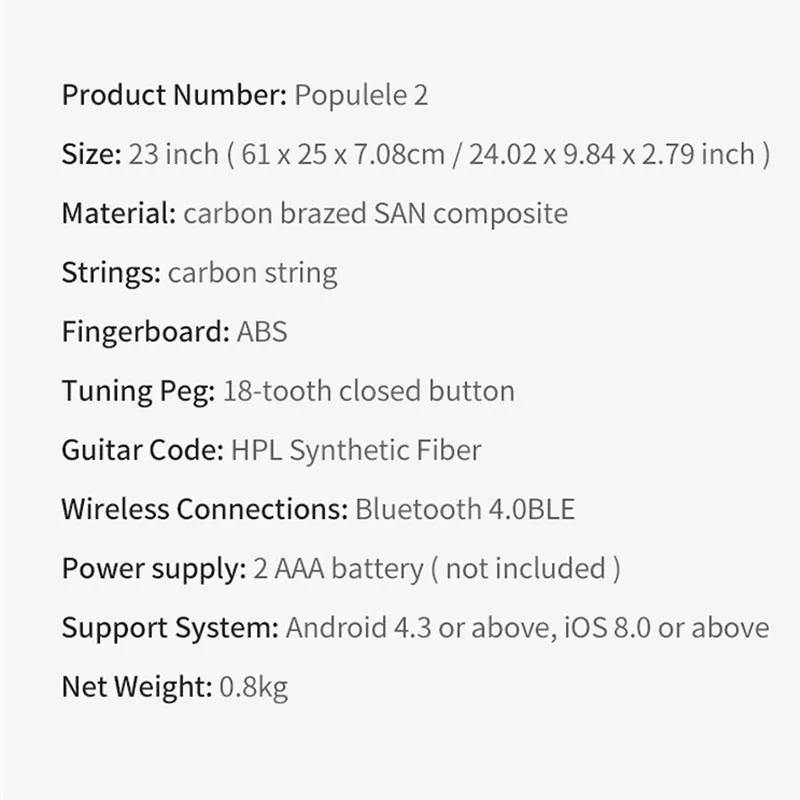 Product Number: Populele 2

Size: 23 inch ( 61 x 25 x 7.08cm / 24.02 x 9.84 x 2.79 inch )

Material: carbon brazed SAN composite

Strings: carbon string

Fingerboard: ABS

Tuning Peg: 18-tooth closed button

Guitar Code: HPL Synthetic Fiber

Wireless Connections: Bluetooth 4.0BLE

Power supply: 2 AAA battery ( not included )

Support System: Android 4.3 or above, iOS 8.0 or above

Net Weight: 0.8kg